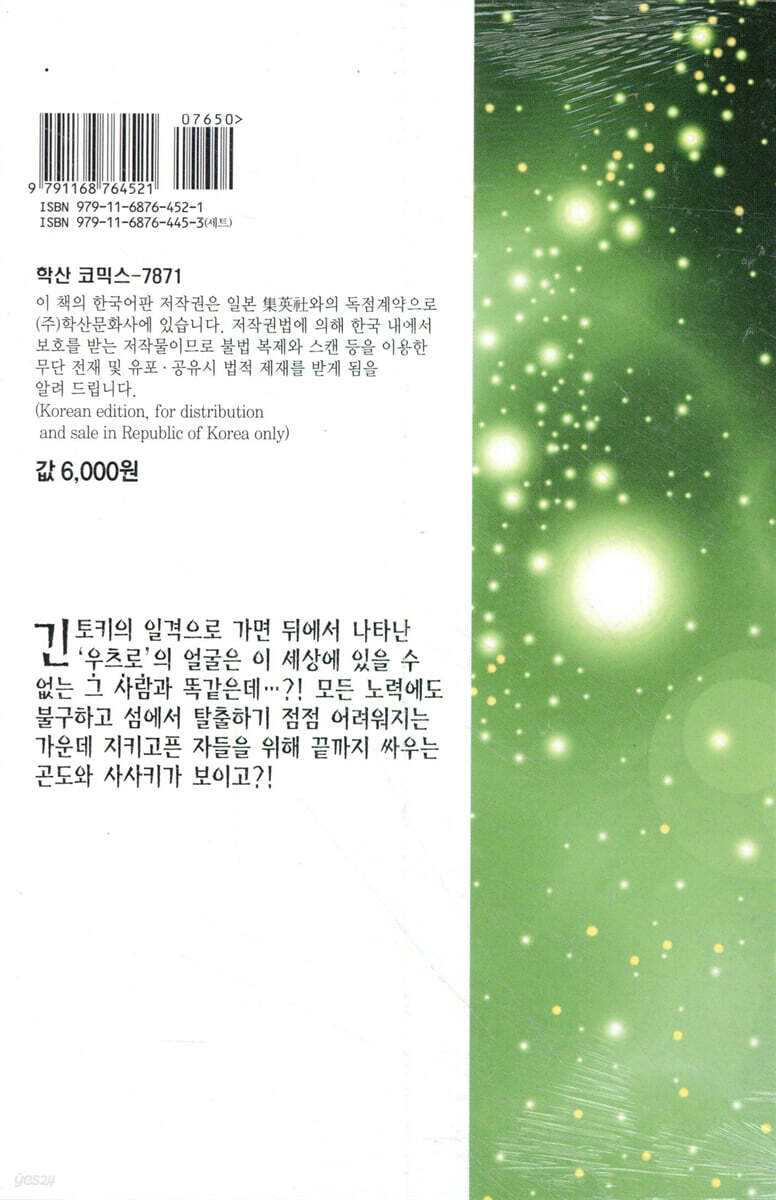 07650>

9 791168 764521

ISBN 979-11-6876-452-1
ISBN 979-11-6876-445-3(세트)

학산 코믹스-7871

이 책의 한국어판 저작권은 일본 集英社와의 독점계약으로 (주)학산문화사에 있습니다. 저작권법에 의해 한국 내에서 보호를 받는 저작물이므로 불법 복제와 스캔 등을 이용한 무단 전재 및 유포·공유시 법적 제재를 받게 됨을 알려 드립니다.
(Korean edition, for distribution and sale in Republic of Korea only)

값 6,000원

긴토키의 일격으로 가면 뒤에서 나타난 '우츠로'의 얼굴은 이 세상에 있을 수 없는 그 사람과 똑같은데…?! 모든 노력에도 불구하고 섬에서 탈출하기 점점 어려워지는 가운데 지키고픈 자들을 위해 끝까지 싸우는 곤도와 사사키가 보이고?!

yes24